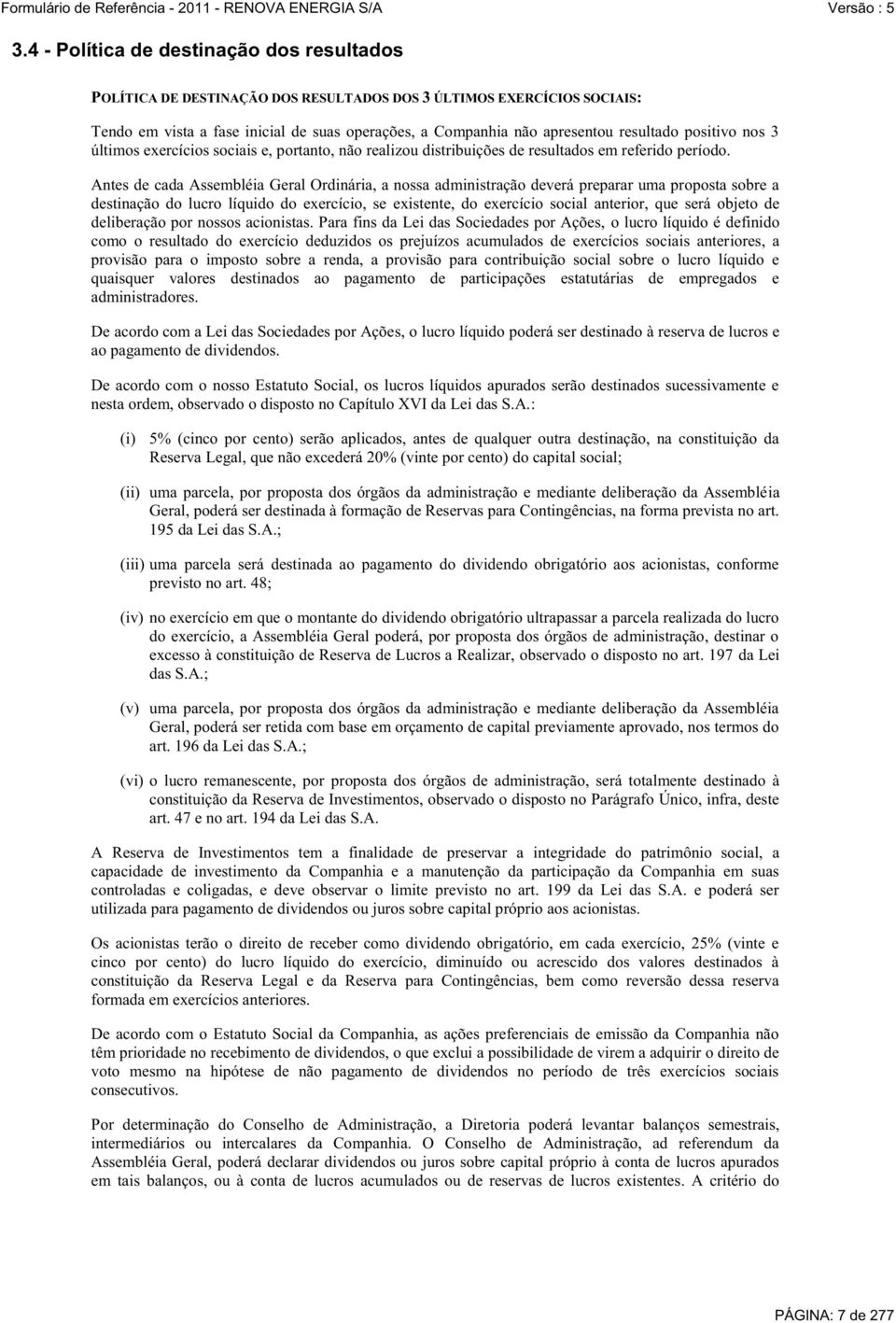 Formulário de Referência - 2011 - RENOVA ENERGIA S/A Versão : 5

3.4 - Política de destinação dos resultados

POLÍTICA DE DESTINAÇÃO DOS RESULTADOS DOS 3 ÚLTIMOS EXERCÍCIOS SOCIAIS:

Tendo em vista a fase inicial de suas operações, a Companhia não apresentou resultado positivo nos 3 últimos exercícios sociais e, portanto, não realizou distribuições de resultados em referido período.

Antes de cada Assembléia Geral Ordinária, a nossa administração deverá preparar uma proposta sobre a destinação do lucro líquido do exercício, se existente, do exercício social anterior, que será objeto de deliberação por nossos acionistas. Para fins da Lei das Sociedades por Ações, o lucro líquido é definido como o resultado do exercício deduzidos os prejuízos acumulados de exercícios sociais anteriores, a provisão para o imposto sobre a renda, a provisão para contribuição social sobre o lucro líquido e quaisquer valores destinados ao pagamento de participações estatutárias de empregados e administradores.

De acordo com a Lei das Sociedades por Ações, o lucro líquido poderá ser destinado à reserva de lucros e ao pagamento de dividendos.

De acordo com o nosso Estatuto Social, os lucros líquidos apurados serão destinados sucessivamente e nesta ordem, observado o disposto no Capítulo XVI da Lei das S.A.:

(i) 5% (cinco por cento) serão aplicados, antes de qualquer outra destinação, na constituição da Reserva Legal, que não excederá 20% (vinte por cento) do capital social;

(ii) uma parcela, por proposta dos órgãos da administração e mediante deliberação da Assembléia Geral, poderá ser destinada à formação de Reservas para Contingências, na forma prevista no art. 195 da Lei das S.A.;

(iii) uma parcela será destinada ao pagamento do dividendo obrigatório aos acionistas, conforme previsto no art. 48;

(iv) no exercício em que o montante do dividendo obrigatório ultrapassar a parcela realizada do lucro do exercício, a Assembléia Geral poderá, por proposta dos órgãos de administração, destinar o excesso à constituição de Reserva de Lucros a Realizar, observado o disposto no art. 197 da Lei das S.A.;

(v) uma parcela, por proposta dos órgãos da administração e mediante deliberação da Assembléia Geral, poderá ser retida com base em orçamento de capital previamente aprovado, nos termos do art. 196 da Lei das S.A.;

(vi) o lucro remanescente, por proposta dos órgãos de administração, será totalmente destinado à constituição da Reserva de Investimentos, observado o disposto no Parágrafo Único, infra, deste art. 47 e no art. 194 da Lei das S.A.

A Reserva de Investimentos tem a finalidade de preservar a integridade do patrimônio social, a capacidade de investimento da Companhia e a manutenção da participação da Companhia em suas controladas e coligadas, e deve observar o limite previsto no art. 199 da Lei das S.A. e poderá ser utilizada para pagamento de dividendos ou juros sobre capital próprio aos acionistas.

Os acionistas terão o direito de receber como dividendo obrigatório, em cada exercício, 25% (vinte e cinco por cento) do lucro líquido do exercício, diminuído ou acrescido dos valores destinados à constituição da Reserva Legal e da Reserva para Contingências, bem como reversão dessa reserva formada em exercícios anteriores.

De acordo com o Estatuto Social da Companhia, as ações preferenciais de emissão da Companhia não têm prioridade no recebimento de dividendos, o que exclui a possibilidade de virem a adquirir o direito de voto mesmo na hipótese de não pagamento de dividendos no período de três exercícios sociais consecutivos.

Por determinação do Conselho de Administração, a Diretoria poderá levantar balanços semestrais, intermediários ou intercalares da Companhia. O Conselho de Administração, ad referendum da Assembléia Geral, poderá declarar dividendos ou juros sobre capital próprio à conta de lucros apurados em tais balanços, ou à conta de lucros acumulados ou de reservas de lucros existentes. A critério do

PÁGINA: 7 de 277